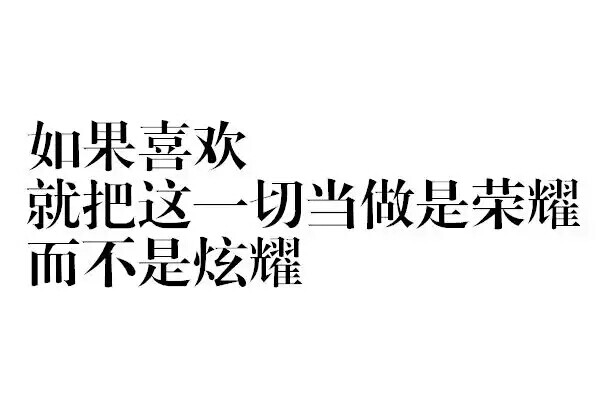 如果喜欢
就把这一切当做是荣耀
而不是炫耀